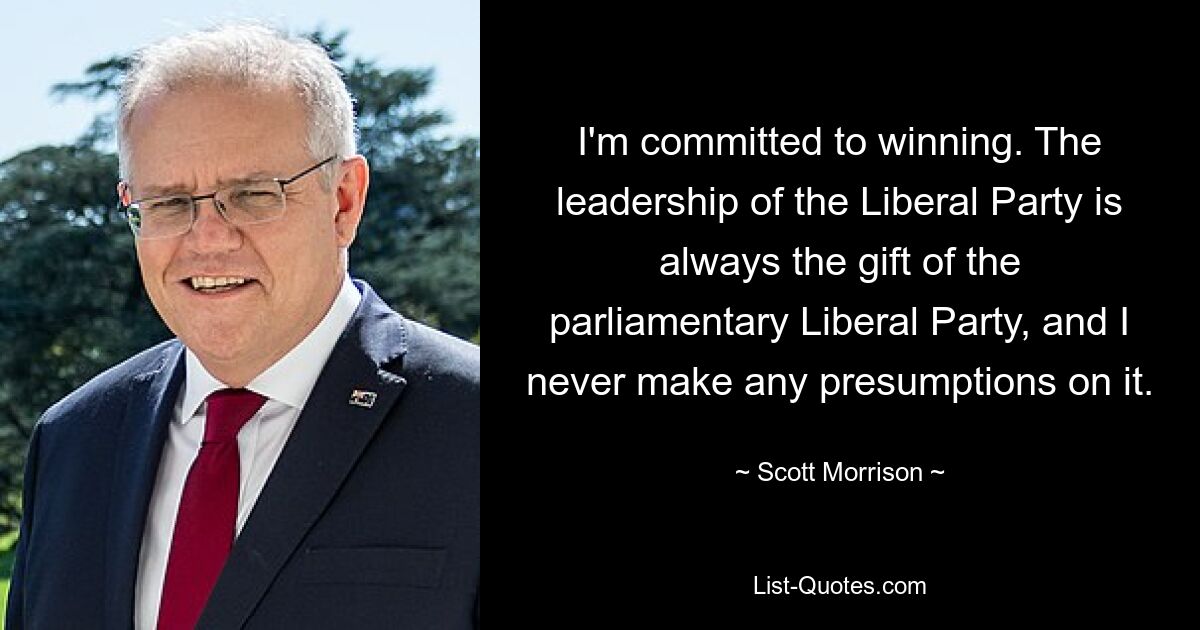 I'm committed to winning. The leadership of the Liberal Party is always the gift of the parliamentary Liberal Party, and I never make any presumptions on it.

~ Scott Morrison ~

List-Quotes.com